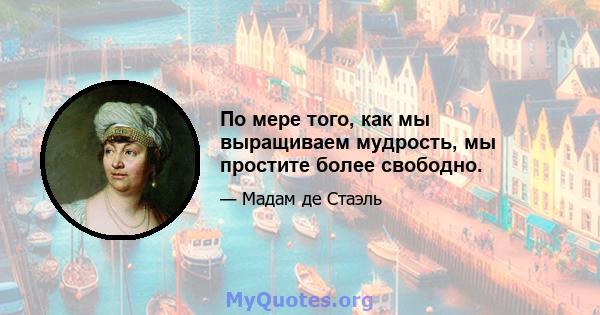 По мере того, как мы выращиваем мудрость, мы простите более свободно.

— Мадам де Стаэль

MyQuotes.org